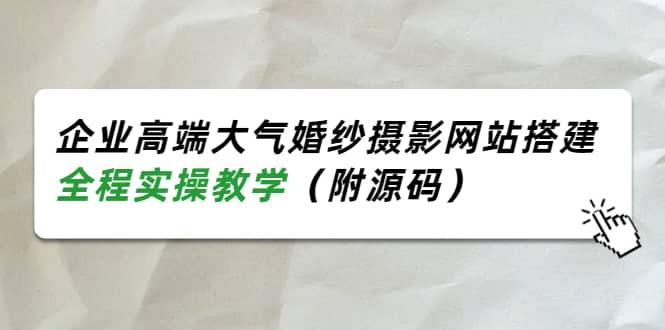 企业高端大气婚纱摄影网站搭建
全程实操教学（附源码）